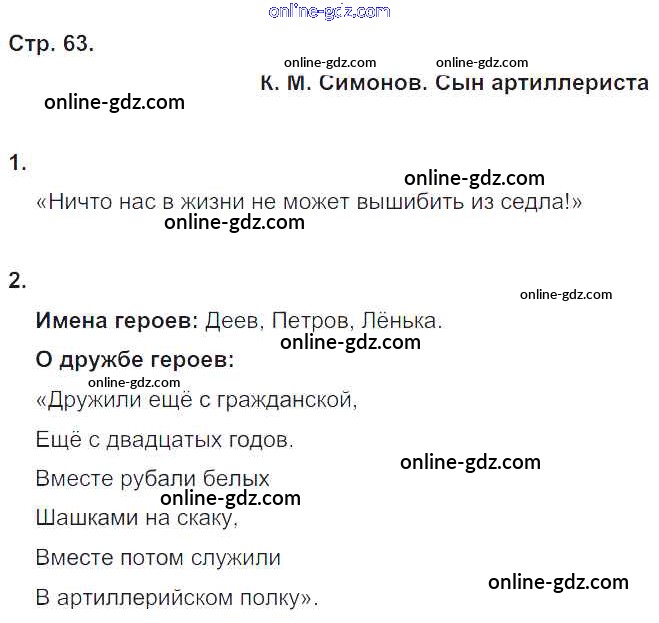 Стр. 63.

К. М. Симонов. Сын артиллериста

1.

«Ничто нас в жизни не может вышибить из седла!»

2.

Имена героев: Деев, Петров, Лёнька.

О дружбе героев:

«Дружили ещё с гражданской,
Ещё с двадцатых годов.
Вместе рубали белых
Шашками на скаку,
Вместе потом служили
В артиллерийском полку».

online-gdz.com